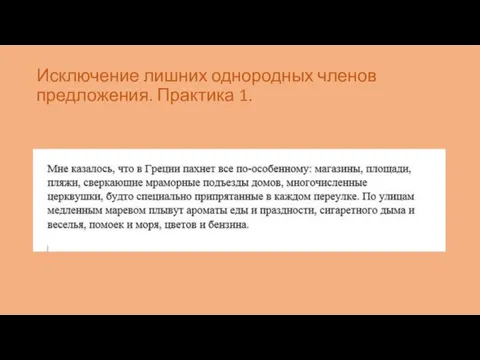 Исключение лишних однородных членов предложения. Практика 1.

Мне казалось, что в Греции пахнет все по-особенному: магазины, площади, пляжи, сверкающие мраморные подъезды домов, многочисленные церквушки, будто специально припрятанные в каждом переулке. По улицам медленным маревом плывут ароматы еды и праздности, сигаретного дыма и веселья, помоек и моря, цветов и бензина.